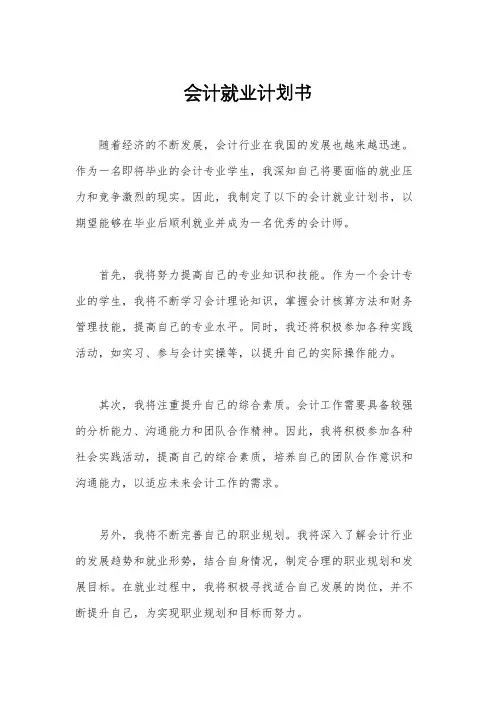 会计就业计划书

随着经济的不断发展，会计行业在我国的发展也越来越迅速。作为一名即将毕业的会计专业学生，我深知自己将要面临的就业压力和竞争激烈的现实。因此，我制定了以下的会计就业计划书，以期望能够在毕业后顺利就业并成为一名优秀的会计师。

首先，我将努力提高自己的专业知识和技能。作为一个会计专业的学生，我将不断学习会计理论知识，掌握会计核算方法和财务管理技能，提高自己的专业水平。同时，我还将积极参加各种实践活动，如实习、参与会计实操等，以提升自己的实际操作能力。

其次，我将注重提升自己的综合素质。会计工作需要具备较强的分析能力、沟通能力和团队合作精神。因此，我将积极参加各种社会实践活动，提高自己的综合素质，培养自己的团队合作意识和沟通能力，以适应未来会计工作的需求。

另外，我将不断完善自己的职业规划。我将深入了解会计行业的发展趋势和就业形势，结合自身情况，制定合理的职业规划和发展目标。在就业过程中，我将积极寻找适合自己发展的岗位，并不断提升自己，为实现职业规划和目标而努力。